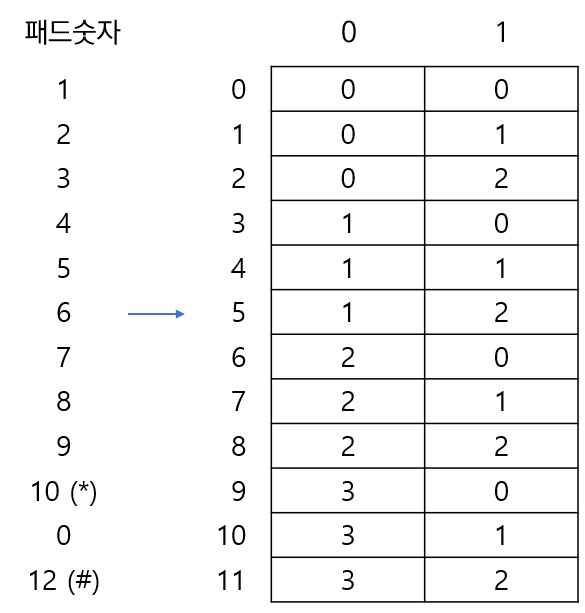 | 패드숫자 | | 0 | 1 |
|---|---|---|---|
| 1 | 0 | 0 | 0 |
| 2 | 1 | 0 | 1 |
| 3 | 2 | 0 | 2 |
| 4 | 3 | 1 | 0 |
| 5 | 4 | 1 | 1 |
| 6 | 5 | 1 | 2 |
| 7 | 6 | 2 | 0 |
| 8 | 7 | 2 | 1 |
| 9 | 8 | 2 | 2 |
| 10 (*) | 9 | 3 | 0 |
| 0 | 10 | 3 | 1 |
| 12 (#) | 11 | 3 | 2 |